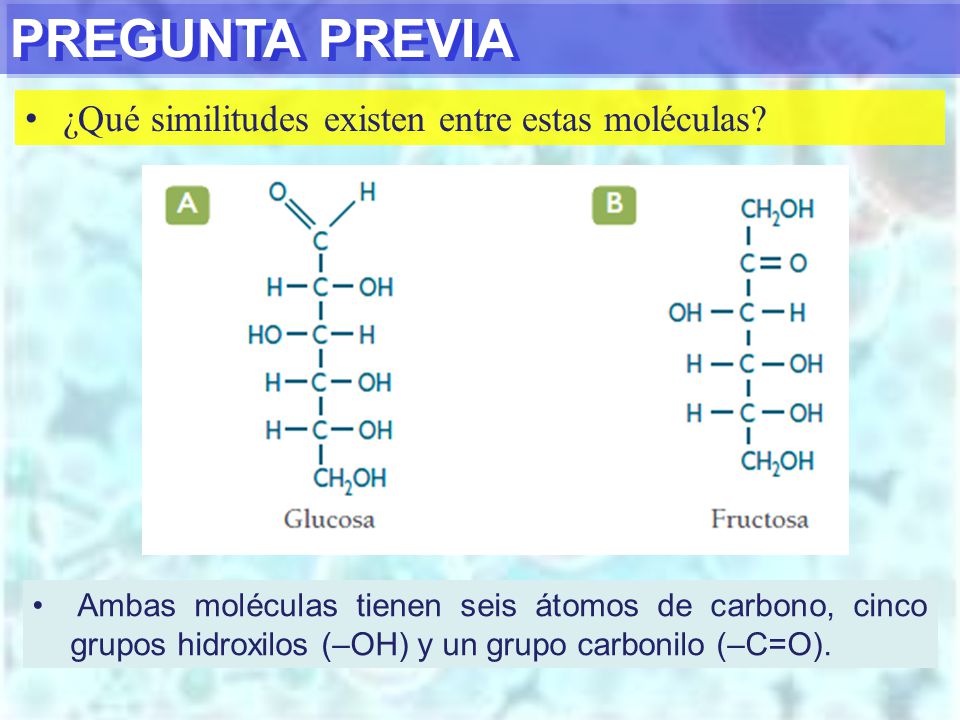 PREGUNTA PREVIA

• ¿Qué similitudes existen entre estas moléculas?

A

O H
C
H—C—OH
HO—C—H
H—C—OH
H—C—OH
$CH_2OH$
Glucosa

B

$CH_2OH$
C=O
OH—C—H
H—C—OH
H—C—OH
$CH_2OH$
Fructosa

• Ambas moléculas tienen seis átomos de carbono, cinco grupos hidroxilos (–OH) y un grupo carbonilo (–C=O).